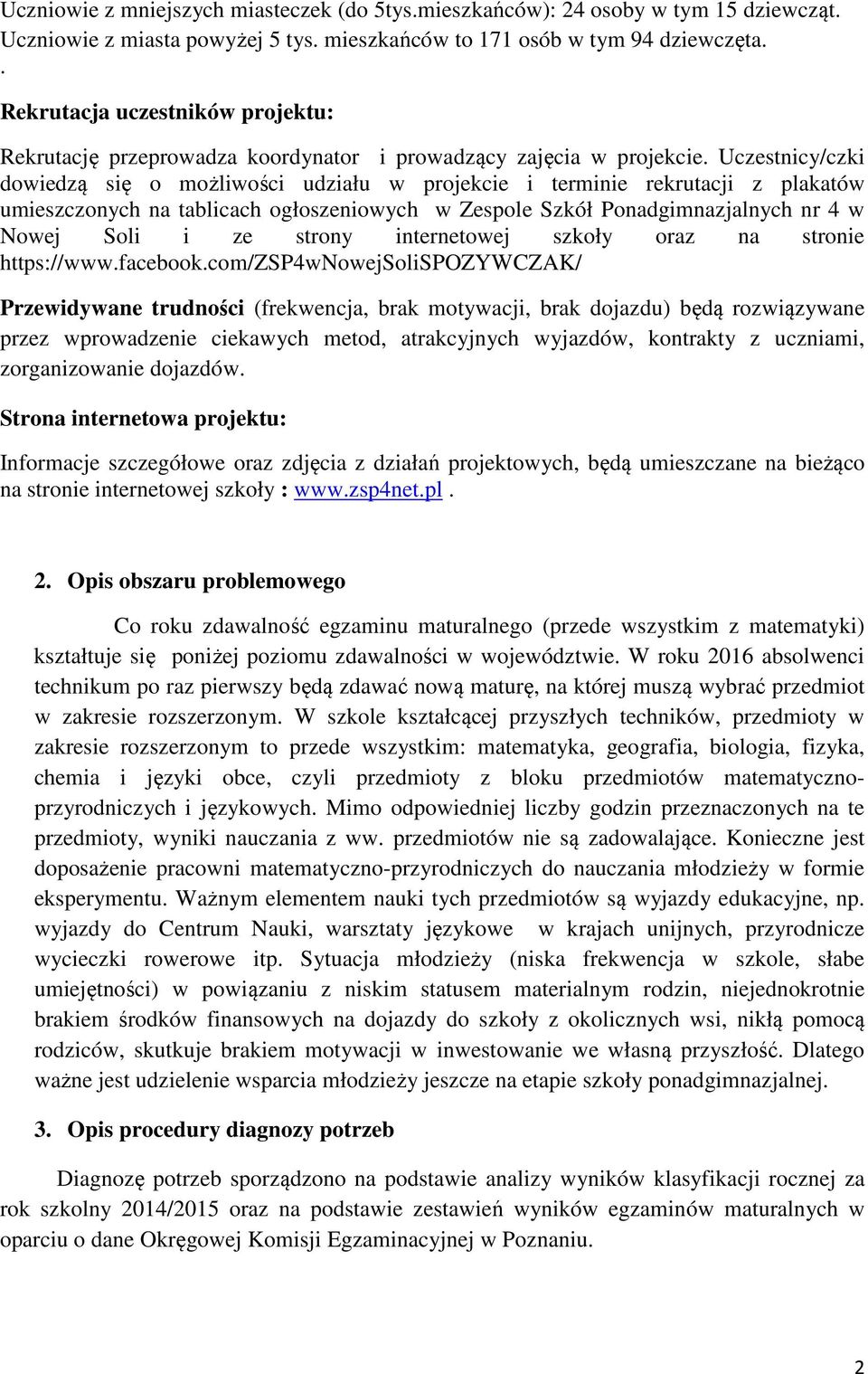 Uczniowie z mniejszych miasteczek (do 5tys.mieszkańców): 24 osoby w tym 15 dziewcząt. Uczniowie z miasta powyżej 5 tys. mieszkańców to 171 osób w tym 94 dziewczęta.
.
Rekrutacja uczestników projektu:

Rekrutację przeprowadza koordynator i prowadzący zajęcia w projekcie. Uczestnicy/czki dowiedzą się o możliwości udziału w projekcie i terminie rekrutacji z plakatów umieszczonych na tablicach ogłoszeniowych w Zespole Szkół Ponadgimnazjalnych nr 4 w Nowej Soli i ze strony internetowej szkoły oraz na stronie https://www.facebook.com/ZSP4wNowejSoliSPOZYWCZAK/

Przewidywane trudności (frekwencja, brak motywacji, brak dojazdu) będą rozwiązywane przez wprowadzenie ciekawych metod, atrakcyjnych wyjazdów, kontrakty z uczniami, zorganizowanie dojazdów.

Strona internetowa projektu:

Informacje szczegółowe oraz zdjęcia z działań projektowych, będą umieszczane na bieżąco na stronie internetowej szkoły : www.zsp4net.pl .

2. Opis obszaru problemowego

Co roku zdawalność egzaminu maturalnego (przede wszystkim z matematyki) kształtuje się poniżej poziomu zdawalności w województwie. W roku 2016 absolwenci technikum po raz pierwszy będą zdawać nową maturę, na której muszą wybrać przedmiot w zakresie rozszerzonym. W szkole kształcącej przyszłych techników, przedmioty w zakresie rozszerzonym to przede wszystkim: matematyka, geografia, biologia, fizyka, chemia i języki obce, czyli przedmioty z bloku przedmiotów matematyczno-przyrodniczych i językowych. Mimo odpowiedniej liczby godzin przeznaczonych na te przedmioty, wyniki nauczania z ww. przedmiotów nie są zadowalające. Konieczne jest doposażenie pracowni matematyczno-przyrodniczych do nauczania młodzieży w formie eksperymentu. Ważnym elementem nauki tych przedmiotów są wyjazdy edukacyjne, np. wyjazdy do Centrum Nauki, warsztaty językowe w krajach unijnych, przyrodnicze wycieczki rowerowe itp. Sytuacja młodzieży (niska frekwencja w szkole, słabe umiejętności) w powiązaniu z niskim statusem materialnym rodzin, niejednokrotnie brakiem środków finansowych na dojazdy do szkoły z okolicznych wsi, nikłą pomocą rodziców, skutkuje brakiem motywacji w inwestowanie we własną przyszłość. Dlatego ważne jest udzielenie wsparcia młodzieży jeszcze na etapie szkoły ponadgimnazjalnej.

3. Opis procedury diagnozy potrzeb

Diagnozę potrzeb sporządzono na podstawie analizy wyników klasyfikacji rocznej za rok szkolny 2014/2015 oraz na podstawie zestawień wyników egzaminów maturalnych w oparciu o dane Okręgowej Komisji Egzaminacyjnej w Poznaniu.

2